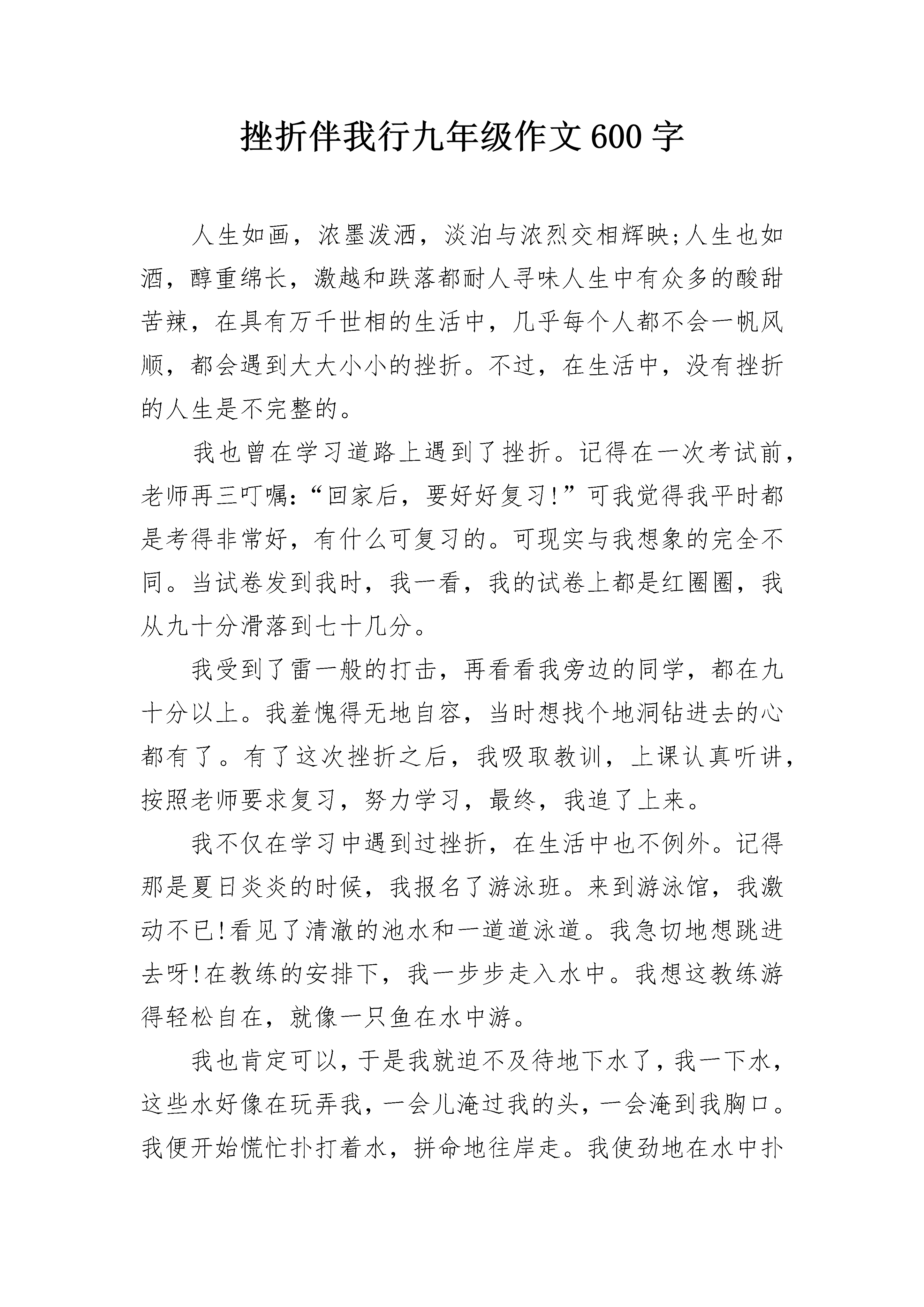 挫折伴我行九年级作文600字

人生如画，浓墨泼洒，淡泊与浓烈交相辉映;人生也如酒，醇重绵长，激越和跌落都耐人寻味人生中有众多的酸甜苦辣，在具有万千世相的生活中，几乎每个人都不会一帆风顺，都会遇到大大小小的挫折。不过，在生活中，没有挫折的人生是不完整的。

我也曾在学习道路上遇到了挫折。记得在一次考试前，老师再三叮嘱:“回家后，要好好复习!”可我觉得我平时都是考得非常好，有什么可复习的。可现实与我想象的完全不同。当试卷发到我时，我一看，我的试卷上都是红圈圈，我从九十分滑落到七十几分。

我受到了雷一般的打击，再看看我旁边的同学，都在九十分以上。我羞愧得无地自容，当时想找个地洞钻进去的心都有了。有了这次挫折之后，我吸取教训，上课认真听讲，按照老师要求复习，努力学习，最终，我追了上来。

我不仅在学习中遇到过挫折，在生活中也不例外。记得那是夏日炎炎的时候，我报名了游泳班。来到游泳馆，我激动不已!看见了清澈的池水和一道道泳道。我急切地想跳进去呀!在教练的安排下，我一步步走入水中。我想这教练游得轻松自在，就像一只鱼在水中游。

我也肯定可以，于是我就迫不及待地下水了，我一下水，这些水好像在玩弄我，一会儿淹过我的头，一会淹到我胸口。我便开始慌忙扑打着水，拼命地往岸走。我使劲地在水中扑